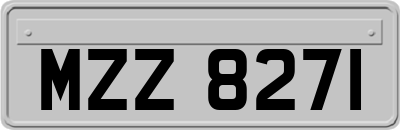 MZZ 8271